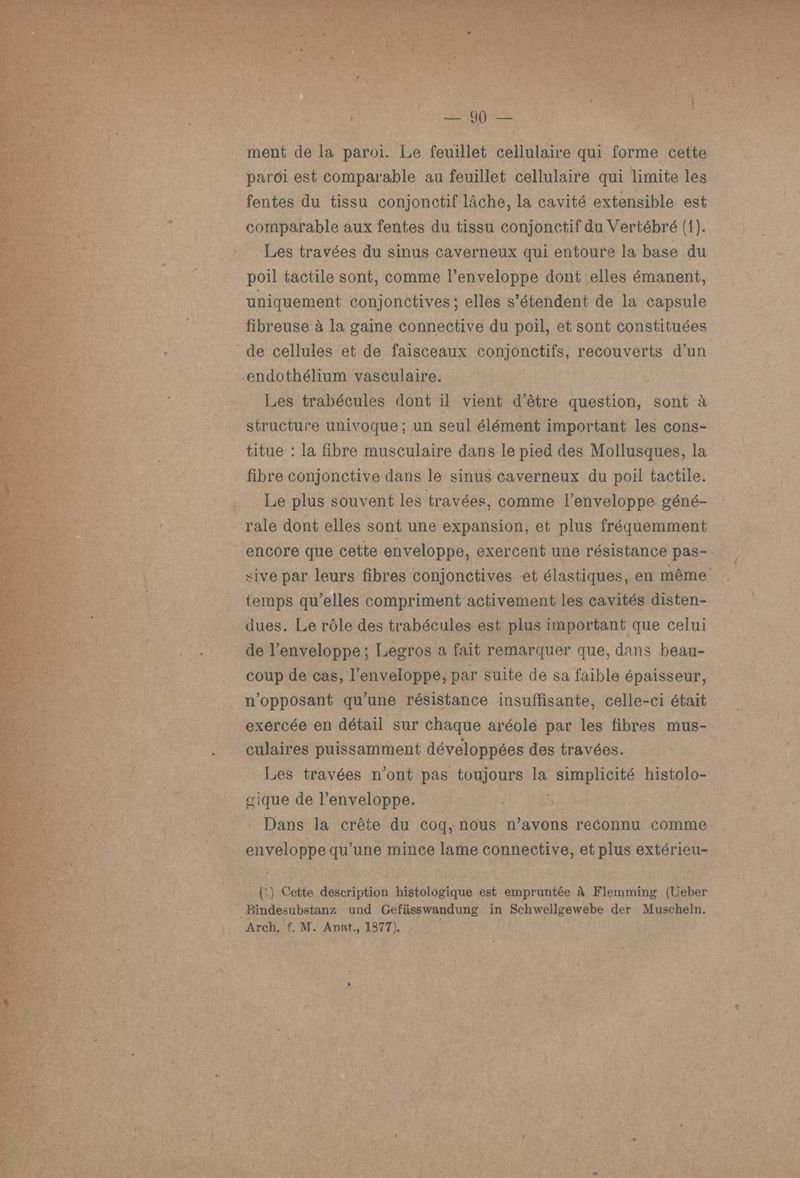 — 90 —

ment de la paroi. Le feuillet cellulaire qui forme cette paroi est comparable au feuillet cellulaire qui limite les fentes du tissu conjonctif lâche, la cavité extensible est comparable aux fentes du tissu conjonctif du Vertébré (1).

Les travées du sinus caverneux qui entoure la base du poil tactile sont, comme l'enveloppe dont elles émanent, uniquement conjonctives; elles s'étendent de la capsule fibreuse à la gaine connective du poil, et sont constituées de cellules et de faisceaux conjonctifs, recouverts d'un endothélium vasculaire.

Les trabécules dont il vient d'être question, sont à structure univoque; un seul élément important les constitue : la fibre musculaire dans le pied des Mollusques, la fibre conjonctive dans le sinus caverneux du poil tactile.

Le plus souvent les travées, comme l'enveloppe générale dont elles sont une expansion, et plus fréquemment encore que cette enveloppe, exercent une résistance passive par leurs fibres conjonctives et élastiques, en même temps qu'elles compriment activement les cavités distendues. Le rôle des trabécules est plus important que celui de l'enveloppe; Legros a fait remarquer que, dans beaucoup de cas, l'enveloppe, par suite de sa faible épaisseur, n'opposant qu'une résistance insuffisante, celle-ci était exercée en détail sur chaque aréole par les fibres musculaires puissamment développées des travées.

Les travées n'ont pas toujours la simplicité histologique de l'enveloppe.

Dans la crête du coq, nous n'avons reconnu comme enveloppe qu'une mince lame connective, et plus extérieu-

(1) Cette description histologique est empruntée à Flemming (Ueber Bindesubstanz und Gefässwandung in Schwellgewebe der Muscheln. Arch. f. M. Anat., 1877).